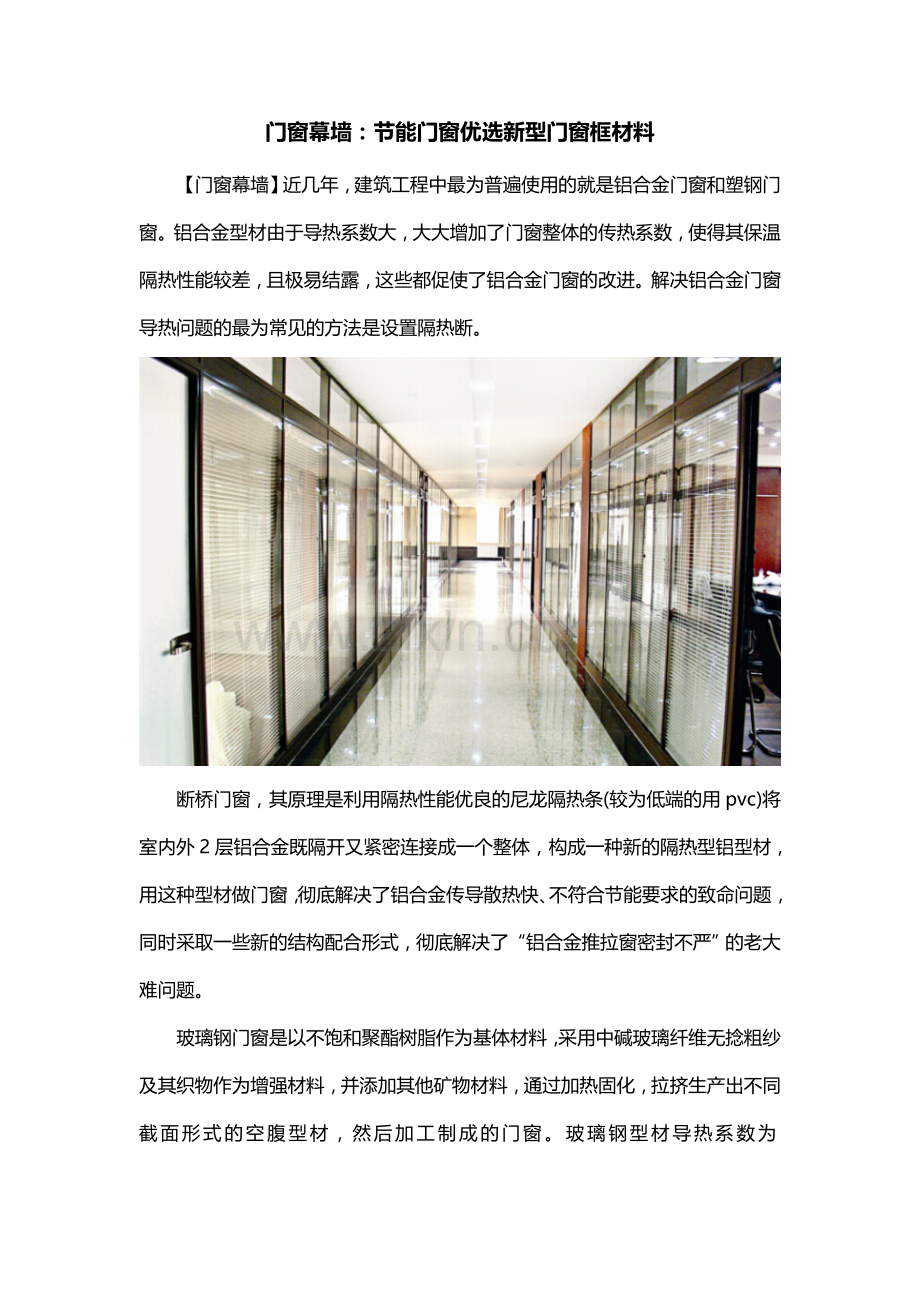 门窗幕墙：节能门窗优选新型门窗框材料

【门窗幕墙】近几年，建筑工程中最为普遍使用的就是铝合金门窗和塑钢门窗。铝合金型材由于导热系数大，大大增加了门窗整体的传热系数，使得其保温隔热性能较差，且极易结露，这些都促使了铝合金门窗的改进。解决铝合金门窗导热问题的最为常见的方法是设置隔热断。

断桥门窗，其原理是利用隔热性能优良的尼龙隔热条(较为低端的用 pvc)将室内外 2 层铝合金既隔开又紧密连接成一个整体，构成一种新的隔热型铝型材，用这种型材做门窗，彻底解决了铝合金传导散热快、不符合节能要求的致命问题，同时采取一些新的结构配合形式，彻底解决了“铝合金推拉窗密封不严”的老大难问题。

玻璃钢门窗是以不饱和聚酯树脂作为基体材料，采用中碱玻璃纤维无捻粗纱及其织物作为增强材料，并添加其他矿物材料，通过加热固化，拉挤生产出不同截面形式的空腹型材，然后加工制成的门窗。玻璃钢型材导热系数为